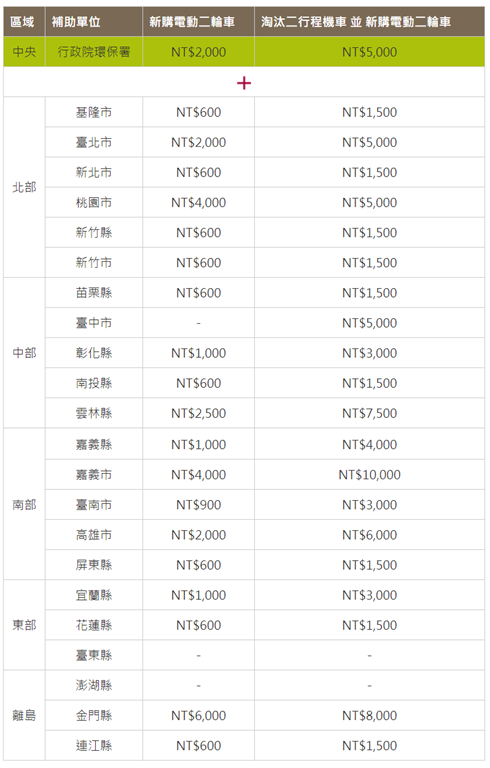 | 區域 | 補助單位 | 新購電動二輪車 | 淘汰二行程機車 並 新購電動二輪車 |
|---|---|---|---|
| 中央 | 行政院環保署 | NT$2,000 | NT$5,000 |
| + | | | |
| 北部 | 基隆市 | NT$600 | NT$1,500 |
| | 臺北市 | NT$2,000 | NT$5,000 |
| | 新北市 | NT$600 | NT$1,500 |
| | 桃園市 | NT$4,000 | NT$5,000 |
| | 新竹縣 | NT$600 | NT$1,500 |
| | 新竹市 | NT$600 | NT$1,500 |
| 中部 | 苗栗縣 | NT$600 | NT$1,500 |
| | 臺中市 | - | NT$5,000 |
| | 彰化縣 | NT$1,000 | NT$3,000 |
| | 南投縣 | NT$600 | NT$1,500 |
| | 雲林縣 | NT$2,500 | NT$7,500 |
| 南部 | 嘉義縣 | NT$1,000 | NT$4,000 |
| | 嘉義市 | NT$4,000 | NT$10,000 |
| | 臺南市 | NT$900 | NT$3,000 |
| | 高雄市 | NT$2,000 | NT$6,000 |
| | 屏東縣 | NT$600 | NT$1,500 |
| 東部 | 宜蘭縣 | NT$1,000 | NT$3,000 |
| | 花蓮縣 | NT$600 | NT$1,500 |
| | 臺東縣 | - | - |
| 離島 | 澎湖縣 | - | - |
| | 金門縣 | NT$6,000 | NT$8,000 |
| | 連江縣 | NT$600 | NT$1,500 |